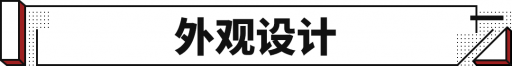 外观设计